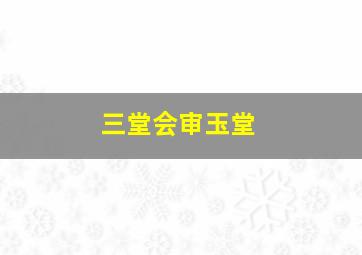 三堂会审玉堂